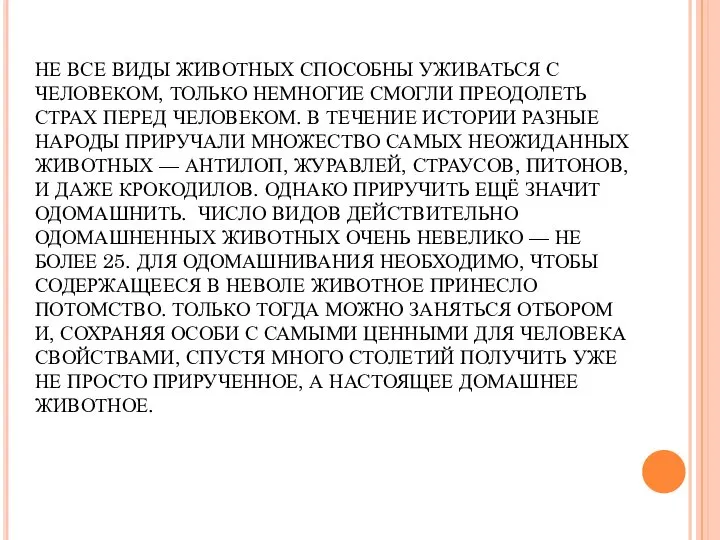 НЕ ВСЕ ВИДЫ ЖИВОТНЫХ СПОСОБНЫ УЖИВАТЬСЯ С ЧЕЛОВЕКОМ, ТОЛЬКО НЕМНОГИЕ СМОГЛИ ПРЕОДОЛЕТЬ СТРАХ ПЕРЕД ЧЕЛОВЕКОМ. В ТЕЧЕНИЕ ИСТОРИИ РАЗНЫЕ НАРОДЫ ПРИРУЧАЛИ МНОЖЕСТВО САМЫХ НЕОЖИДАННЫХ ЖИВОТНЫХ — АНТИЛОП, ЖУРАВЛЕЙ, СТРАУСОВ, ПИТОНОВ, И ДАЖЕ КРОКОДИЛОВ. ОДНАКО ПРИРУЧИТЬ ЕЩЁ ЗНАЧИТ ОДОМАШНИТЬ. ЧИСЛО ВИДОВ ДЕЙСТВИТЕЛЬНО ОДОМАШНЕННЫХ ЖИВОТНЫХ ОЧЕНЬ НЕВЕЛИКО — НЕ БОЛЕЕ 25. ДЛЯ ОДОМАШНИВАНИЯ НЕОБХОДИМО, ЧТОБЫ СОДЕРЖАЩЕЕСЯ В НЕВОЛЕ ЖИВОТНОЕ ПРИНЕСЛО ПОТОМСТВО. ТОЛЬКО ТОГДА МОЖНО ЗАНЯТЬСЯ ОТБОРОМ И, СОХРАНЯЯ ОСОБИ С САМЫМИ ЦЕННЫМИ ДЛЯ ЧЕЛОВЕКА СВОЙСТВАМИ, СПУСТЯ МНОГО СТОЛЕТИЙ ПОЛУЧИТЬ УЖЕ НЕ ПРОСТО ПРИРУЧЕННОЕ, А НАСТОЯЩЕЕ ДОМАШНЕЕ ЖИВОТНОЕ.